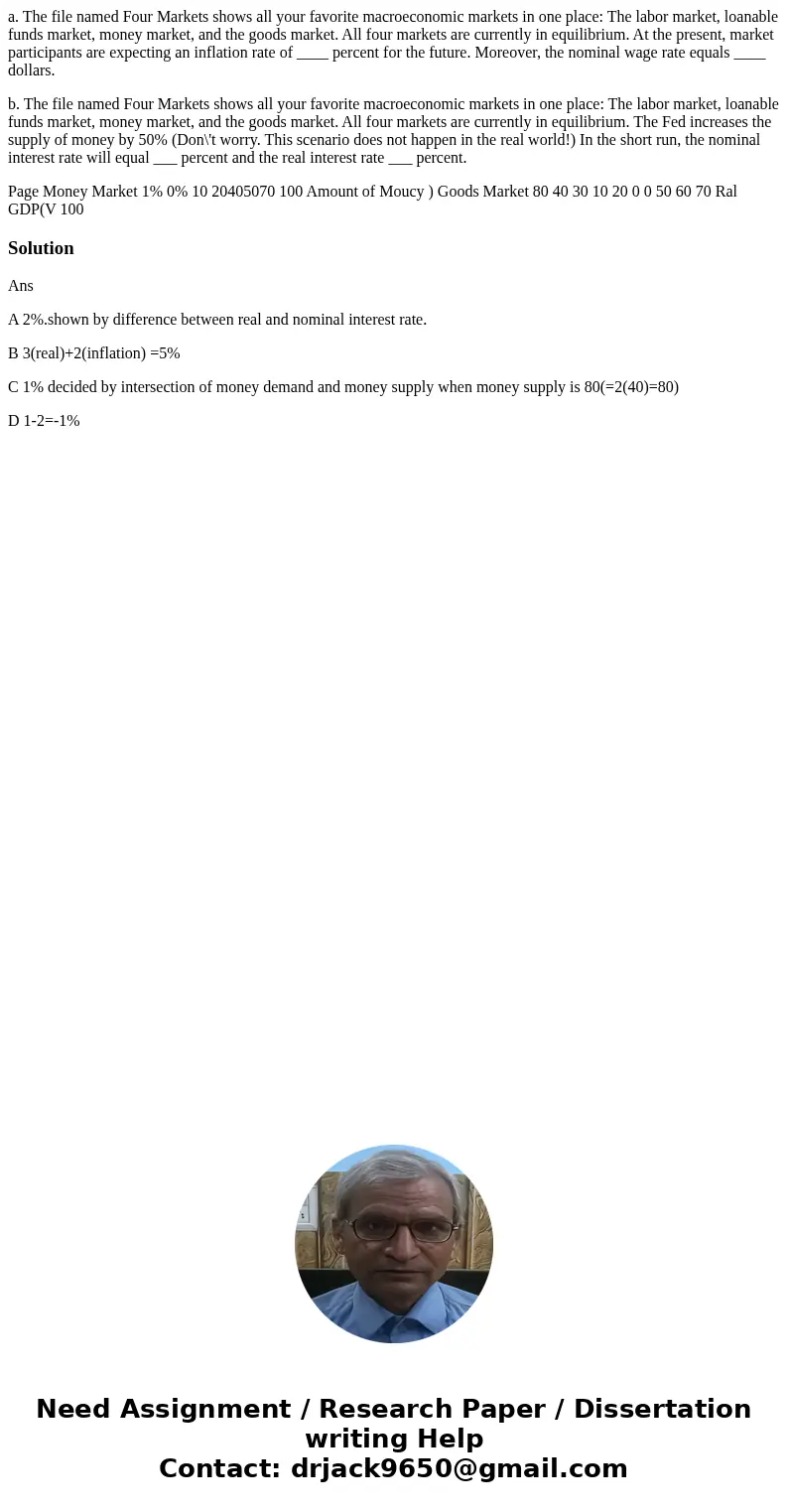 a. The file named Four Markets shows all your favorite macroeconomic markets in one place: The labor market, loanable funds market, money market, and the goods market. All four markets are currently in equilibrium. At the present, market participants are expecting an inflation rate of ____ percent for the future. Moreover, the nominal wage rate equals ____ dollars.

b. The file named Four Markets shows all your favorite macroeconomic markets in one place: The labor market, loanable funds market, money market, and the goods market. All four markets are currently in equilibrium. The Fed increases the supply of money by 50% (Don\'t worry. This scenario does not happen in the real world!) In the short run, the nominal interest rate will equal ___ percent and the real interest rate ___ percent.

Page Money Market 1% 0% 10 20405070 100 Amount of Moucy ) Goods Market 80 40 30 10 20 0 0 50 60 70 Ral GDP(V 100

Solution

Ans

A 2%.shown by difference between real and nominal interest rate.

B 3(real)+2(inflation) =5%

C 1% decided by intersection of money demand and money supply when money supply is 80(=2(40)=80)

D 1-2=-1%

Need Assignment / Research Paper / Dissertation writing Help
Contact: drjack9650@gmail.com